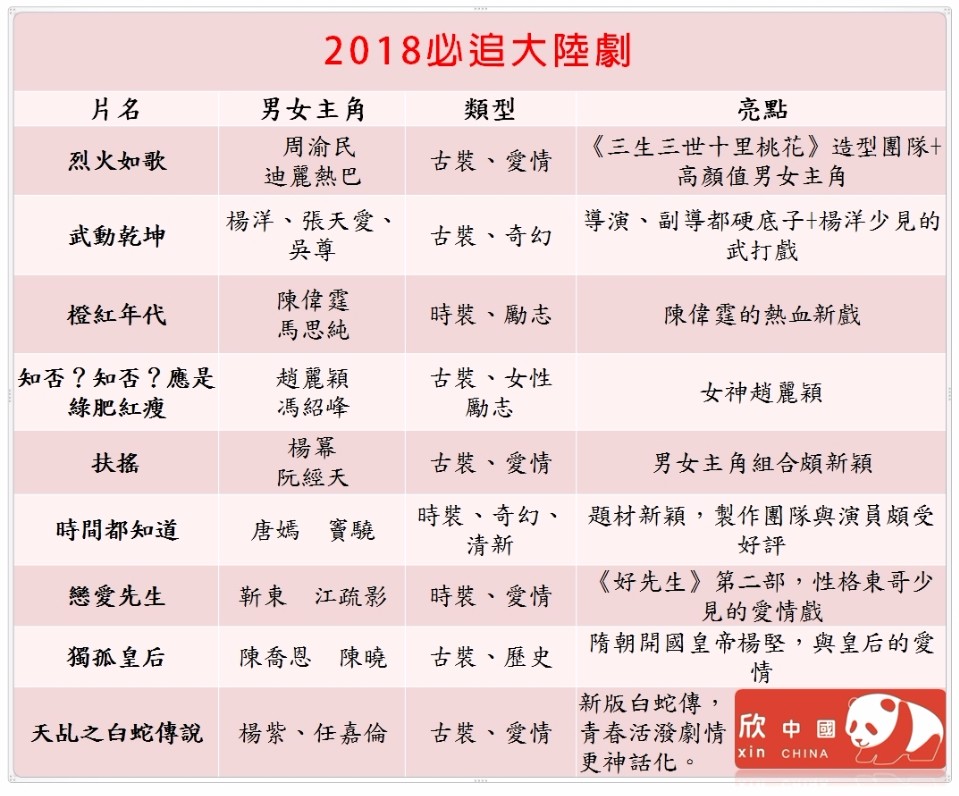 2018必追大陸劇

| 片名 | 男女主角 | 類型 | 亮點 |
|---|---|---|---|
| 烈火如歌 | 周渝民 迪麗熱巴 | 古裝、愛情 | 《三生三世十里桃花》造型團隊+高顏值男女主角 |
| 武動乾坤 | 楊洋、張天愛、吳尊 | 古裝、奇幻 | 導演、副導都硬底子+楊洋少見的武打戲 |
| 橙紅年代 | 陳偉霆 馬思純 | 時裝、勵志 | 陳偉霆的熱血新戲 |
| 知否？知否？應是綠肥紅瘦 | 趙麗穎 馮紹峰 | 古裝、女性勵志 | 女神趙麗穎 |
| 扶搖 | 楊冪 阮經天 | 古裝、愛情 | 男女主角組合頗新穎 |
| 時間都知道 | 唐嫣 竇驍 | 時裝、奇幻、清新 | 題材新穎，製作團隊與演員頗受好評 |
| 戀愛先生 | 靳東 江疏影 | 時裝、愛情 | 《好先生》第二部，性格東哥少見的愛情戲 |
| 獨孤皇后 | 陳喬恩 陳曉 | 古裝、歷史 | 隋朝開國皇帝楊堅，與皇后的愛情 |
| 天乩之白蛇傳說 | 楊紫、任嘉倫 | 古裝、愛情 | 新版白蛇傳，青春活潑劇情更神話化。 |

欣 中國 xin CHINA